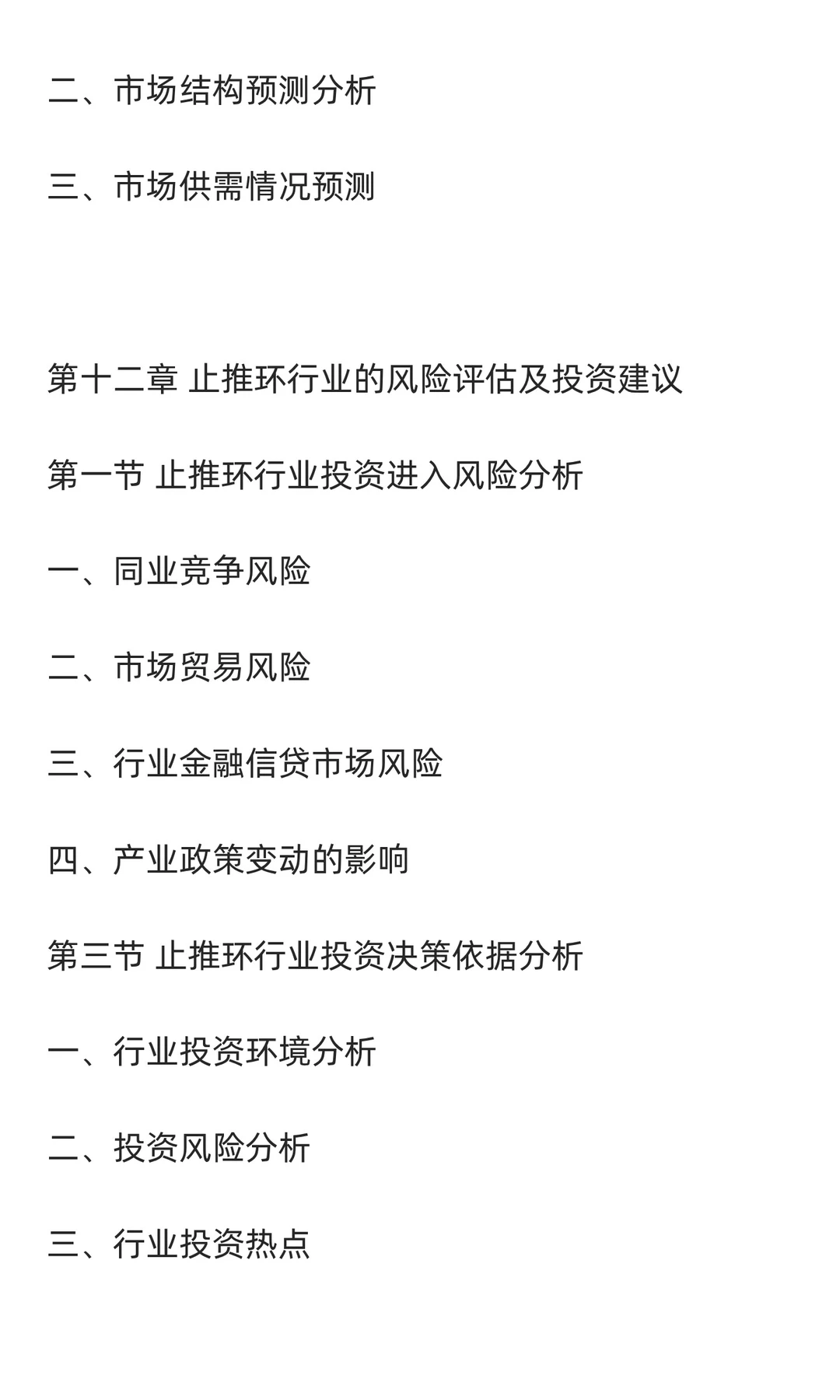 二、市场结构预测分析

三、市场供需情况预测

第十二章 止推环行业的风险评估及投资建议

第一节 止推环行业投资进入风险分析

一、同业竞争风险

二、市场贸易风险

三、行业金融信贷市场风险

四、产业政策变动的影响

第三节 止推环行业投资决策依据分析

一、行业投资环境分析

二、投资风险分析

三、行业投资热点